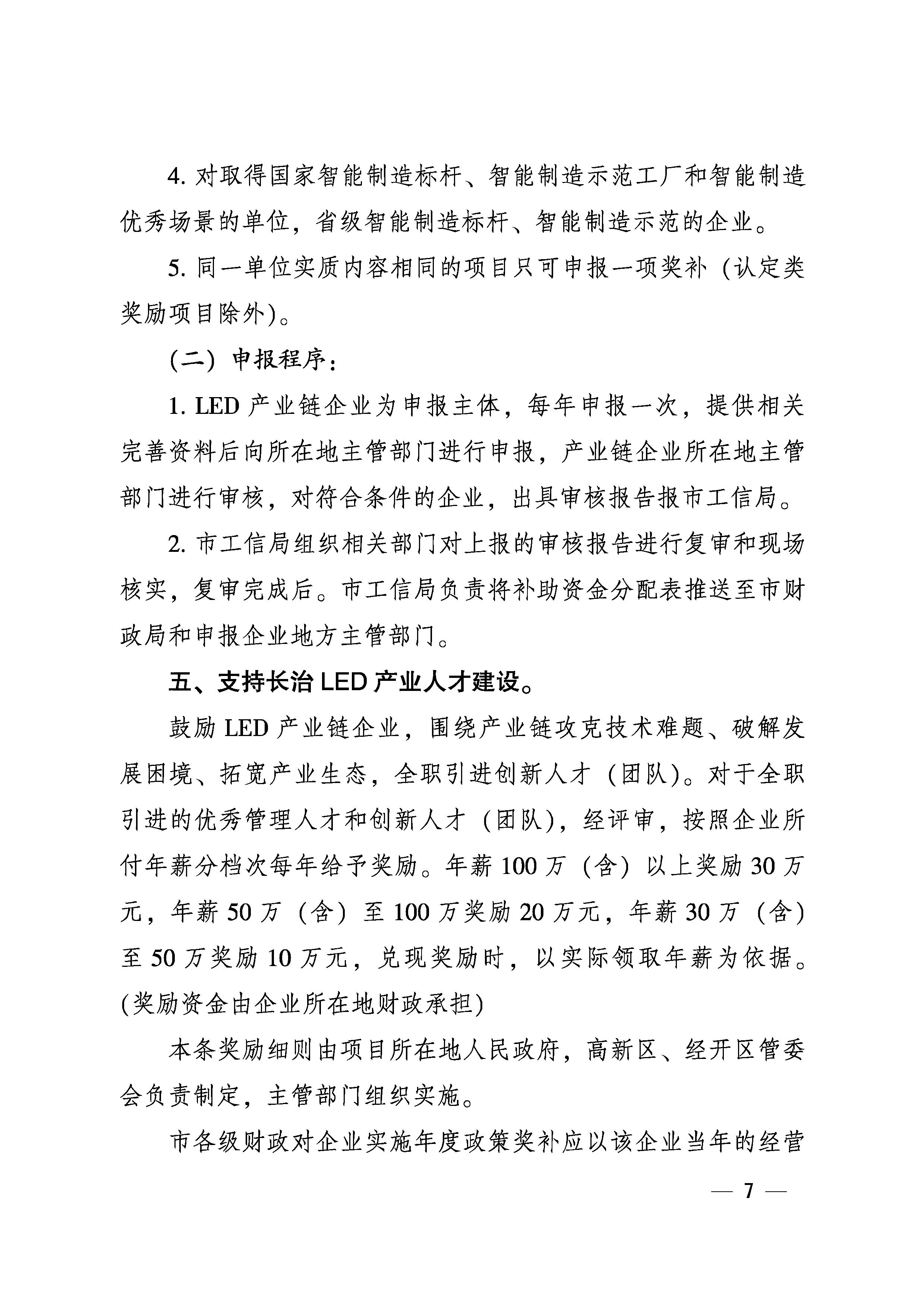 4. 对取得国家智能制造标杆、智能制造示范工厂和智能制造优秀场景的单位，省级智能制造标杆、智能制造示范的企业。

5. 同一单位实质内容相同的项目只可申报一项奖补（认定类奖励项目除外）。

（二）申报程序：

1. LED 产业链企业为申报主体，每年申报一次，提供相关完善资料后向所在地主管部门进行申报，产业链企业所在地主管部门进行审核，对符合条件的企业，出具审核报告报市工信局。

2. 市工信局组织相关部门对上报的审核报告进行复审和现场核实，复审完成后。市工信局负责将补助资金分配表推送至市财政局和申报企业地方主管部门。

五、支持长治 LED 产业人才建设。

鼓励 LED 产业链企业，围绕产业链攻克技术难题、破解发展困境、拓宽产业生态，全职引进创新人才（团队）。对于全职引进的优秀管理人才和创新人才（团队），经评审，按照企业所付年薪分档次每年给予奖励。年薪 100 万（含）以上奖励 30 万元，年薪 50 万（含）至 100 万奖励 20 万元，年薪 30 万（含）至 50 万奖励 10 万元，兑现奖励时，以实际领取年薪为依据。(奖励资金由企业所在地财政承担)

本条奖励细则由项目所在地人民政府，高新区、经开区管委会负责制定，主管部门组织实施。

市各级财政对企业实施年度政策奖补应以该企业当年的经营

— 7 —